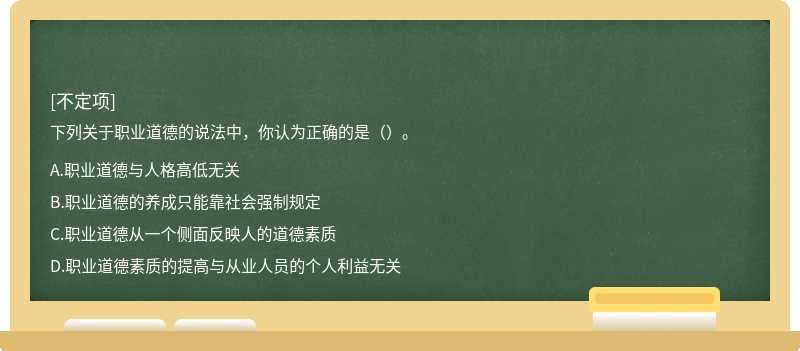 [不定项]
下列关于职业道德的说法中，你认为正确的是（）。

A.职业道德与人格高低无关

B.职业道德的养成只能靠社会强制规定

C.职业道德从一个侧面反映人的道德素质

D.职业道德素质的提高与从业人员的个人利益无关